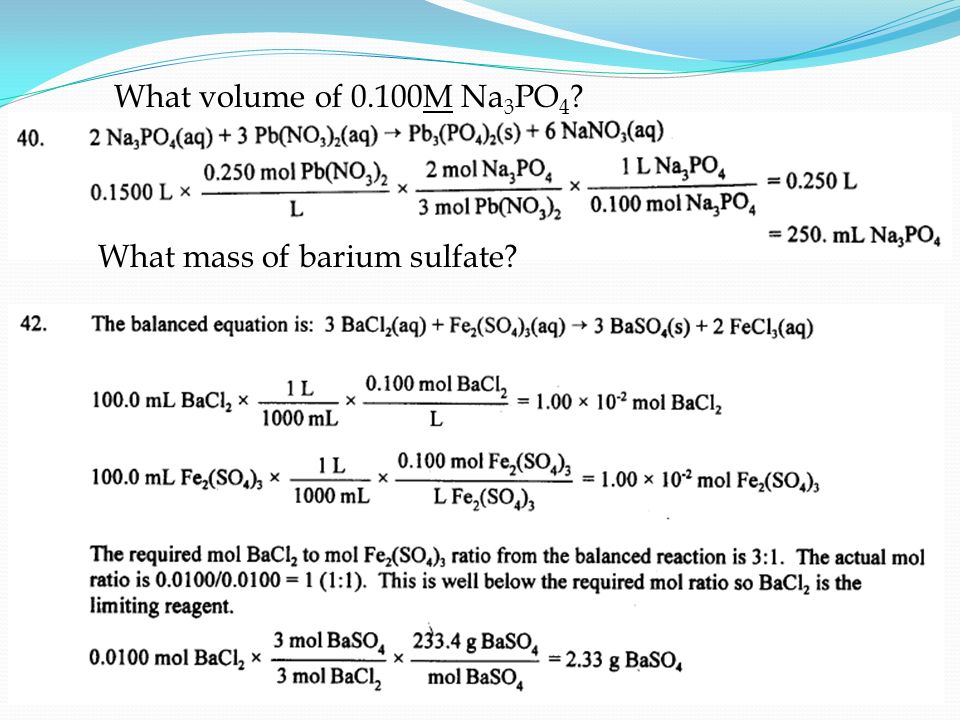 What volume of 0.100M $Na_3PO_4$?

40. $2\ Na_3PO_4(aq) + 3\ Pb(NO_3)_2(aq) \rightarrow Pb_3(PO_4)_2(s) + 6\ NaNO_3(aq)$

$0.1500\ L \times \frac{0.250\ mol\ Pb(NO_3)_2}{L} \times \frac{2\ mol\ Na_3PO_4}{3\ mol\ Pb(NO_3)_2} \times \frac{1\ L\ Na_3PO_4}{0.100\ mol\ Na_3PO_4} = 0.250\ L$

$= 250.\ mL\ Na_3PO_4$

What mass of barium sulfate?

42. The balanced equation is: $3\ BaCl_2(aq) + Fe_2(SO_4)_3(aq) \rightarrow 3\ BaSO_4(s) + 2\ FeCl_3(aq)$

$100.0\ mL\ BaCl_2 \times \frac{1\ L}{1000\ mL} \times \frac{0.100\ mol\ BaCl_2}{L} = 1.00 \times 10^{-2}\ mol\ BaCl_2$

$100.0\ mL\ Fe_2(SO_4)_3 \times \frac{1\ L}{1000\ mL} \times \frac{0.100\ mol\ Fe_2(SO_4)_3}{L\ Fe_2(SO_4)_3} = 1.00 \times 10^{-2}\ mol\ Fe_2(SO_4)_3$

The required mol $BaCl_2$ to mol $Fe_2(SO_4)_3$ ratio from the balanced reaction is 3:1. The actual mol ratio is 0.0100/0.0100 = 1 (1:1). This is well below the required mol ratio so $BaCl_2$ is the limiting reagent.

$0.0100\ mol\ BaCl_2 \times \frac{3\ mol\ BaSO_4}{3\ mol\ BaCl_2} \times \frac{233.4\ g\ BaSO_4}{mol\ BaSO_4} = 2.33\ g\ BaSO_4$